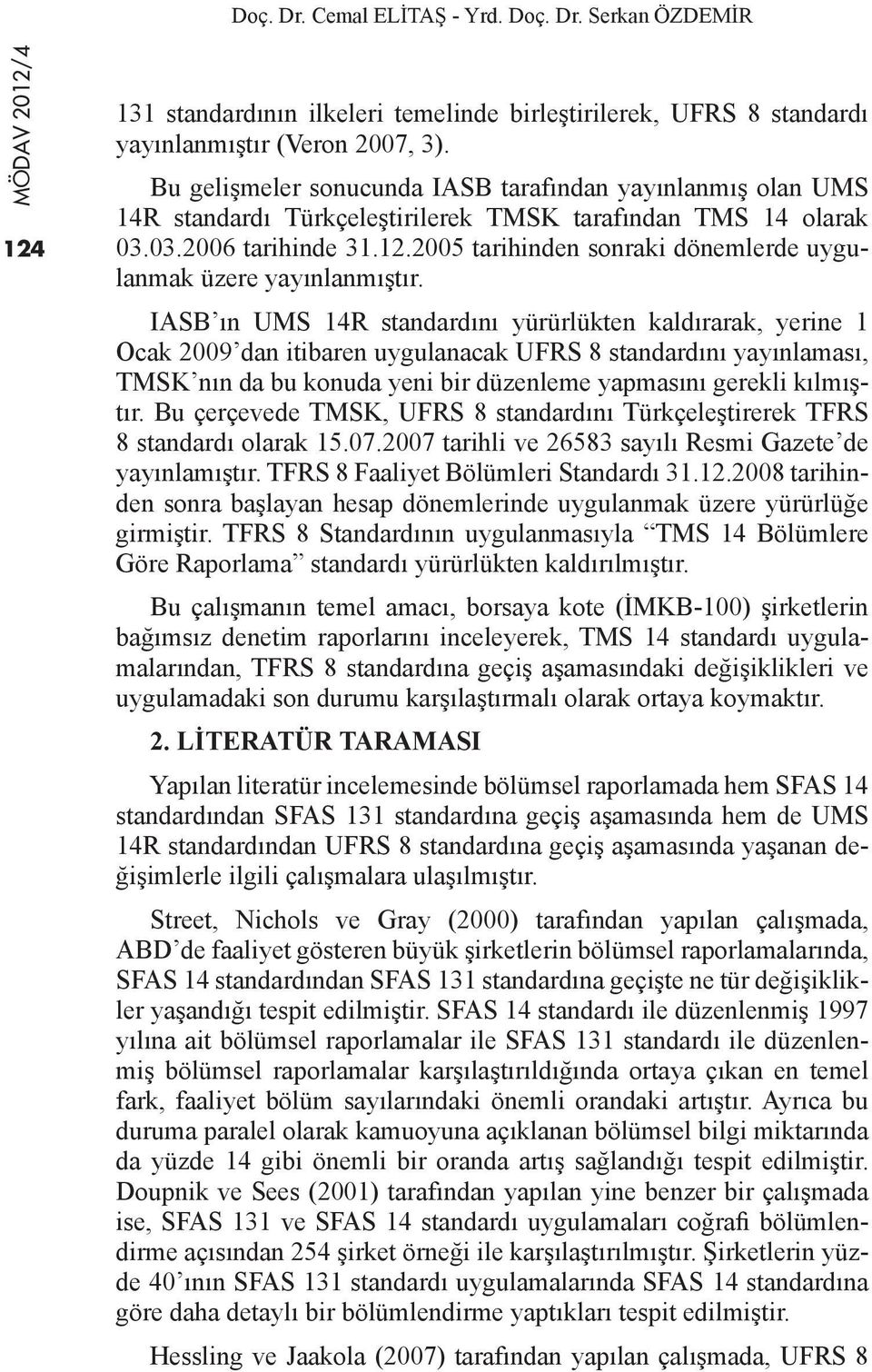 Doç. Dr. Cemal ELİTAŞ - Yrd. Doç. Dr. Serkan ÖZDEMİR

MÖDAV 2012/4

124

131 standardının ilkeleri temelinde birleştirilerek, UFRS 8 standardı yayınlanmıştır (Veron 2007, 3).

Bu gelişmeler sonucunda IASB tarafından yayınlanmış olan UMS 14R standardı Türkçeleştirilerek TMSK tarafından TMS 14 olarak 03.03.2006 tarihinde 31.12.2005 tarihinden sonraki dönemlerde uygulanmak üzere yayınlanmıştır.

IASB'ın UMS 14R standardını yürürlükten kaldırarak, yerine 1 Ocak 2009'dan itibaren uygulanacak UFRS 8 standardını yayınlaması, TMSK'nın da bu konuda yeni bir düzenleme yapmasını gerekli kılmıştır. Bu çerçevede TMSK, UFRS 8 standardını Türkçeleştirerek TFRS 8 standardı olarak 15.07.2007 tarihli ve 26583 sayılı Resmi Gazete'de yayınlamıştır. TFRS 8 Faaliyet Bölümleri Standardı 31.12.2008 tarihinden sonra başlayan hesap dönemlerinde uygulanmak üzere yürürlüğe girmiştir. TFRS 8 Standardının uygulanmasıyla "TMS 14 Bölümlere Göre Raporlama" standardı yürürlükten kaldırılmıştır.

Bu çalışmanın temel amacı, borsaya kote (İMKB-100) şirketlerin bağımsız denetim raporlarını inceleyerek, TMS 14 standardı uygulamalarından, TFRS 8 standardına geçiş aşamasındaki değişiklikleri ve uygulamadaki son durumu karşılaştırmalı olarak ortaya koymaktır.

2. LİTERATÜR TARAMASI

Yapılan literatür incelemesinde bölümsel raporlamada hem SFAS 14 standardından SFAS 131 standardına geçiş aşamasında hem de UMS 14R standardından UFRS 8 standardına geçiş aşamasında yaşanan değişimlerle ilgili çalışmalara ulaşılmıştır.

Street, Nichols ve Gray (2000) tarafından yapılan çalışmada, ABD'de faaliyet gösteren büyük şirketlerin bölümsel raporlamalarında, SFAS 14 standardından SFAS 131 standardına geçişte ne tür değişiklikler yaşandığı tespit edilmiştir. SFAS 14 standardı ile düzenlenmiş 1997 yılına ait bölümsel raporlamalar ile SFAS 131 standardı ile düzenlenmiş bölümsel raporlamalar karşılaştırıldığında ortaya çıkan en temel fark, faaliyet bölüm sayılarındaki önemli orandaki artıştır. Ayrıca bu duruma paralel olarak kamuoyuna açıklanan bölümsel bilgi miktarında da yüzde 14 gibi önemli bir oranda artış sağlandığı tespit edilmiştir. Doupnik ve Sees (2001) tarafından yapılan yine benzer bir çalışmada ise, SFAS 131 ve SFAS 14 standardı uygulamaları coğrafi bölümlendirme açısından 254 şirket örneği ile karşılaştırılmıştır. Şirketlerin yüzde 40'ının SFAS 131 standardı uygulamalarında SFAS 14 standardına göre daha detaylı bir bölümlendirme yaptıkları tespit edilmiştir.

Hessling ve Jaakola (2007) tarafından yapılan çalışmada, UFRS 8